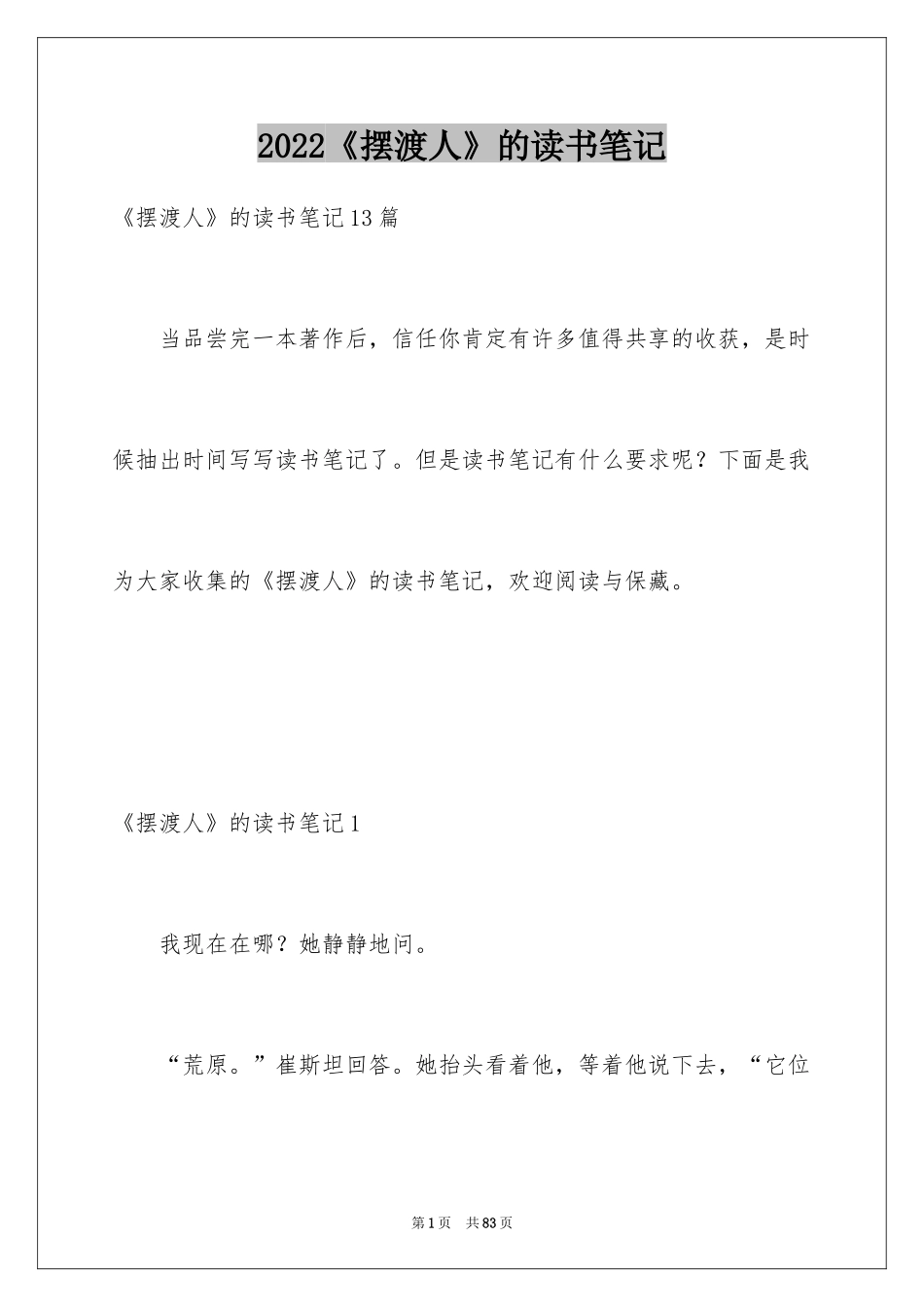 2022《摆渡人》的读书笔记

《摆渡人》的读书笔记13篇

当品尝完一本著作后，信任你肯定有许多值得共享的收获，是时候抽出时间写写读书笔记了。但是读书笔记有什么要求呢？下面是我为大家收集的《摆渡人》的读书笔记，欢迎阅读与保藏。

《摆渡人》的读书笔记1

我现在在哪？她静静地问。

“荒原。”崔斯坦回答。她抬头看着他，等着他说下去，“它位

第1页 共83页